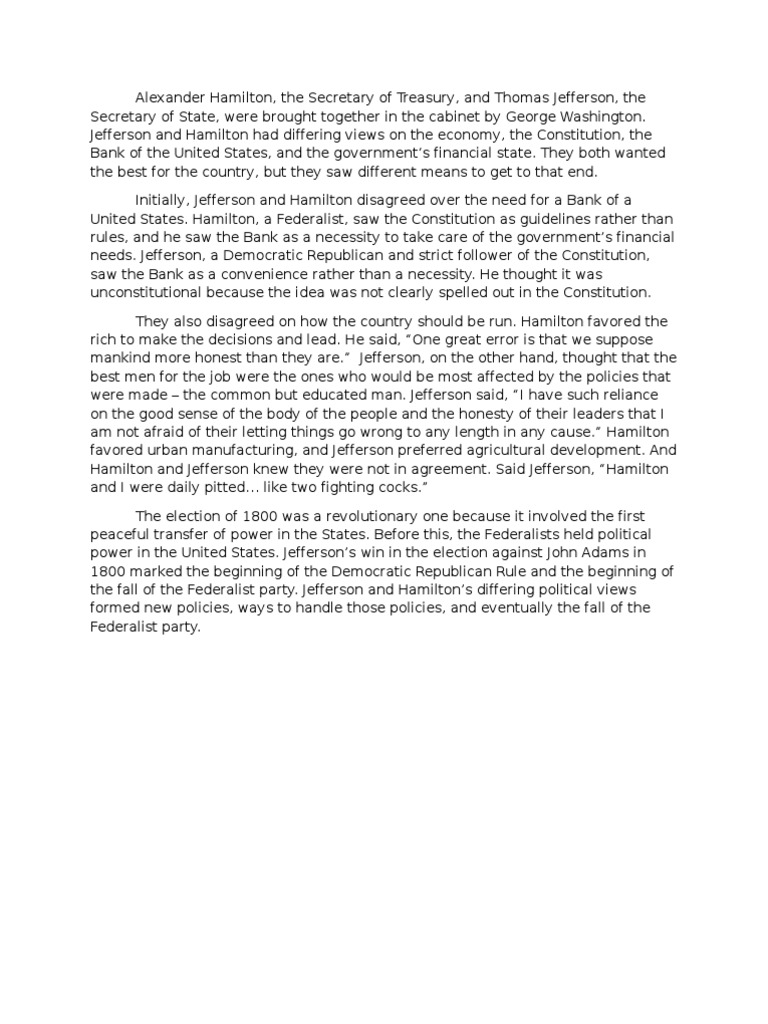 Alexander Hamilton, the Secretary of Treasury, and Thomas Jefferson, the Secretary of State, were brought together in the cabinet by George Washington. Jefferson and Hamilton had differing views on the economy, the Constitution, the Bank of the United States, and the government's financial state. They both wanted the best for the country, but they saw different means to get to that end.

Initially, Jefferson and Hamilton disagreed over the need for a Bank of a United States. Hamilton, a Federalist, saw the Constitution as guidelines rather than rules, and he saw the Bank as a necessity to take care of the government's financial needs. Jefferson, a Democratic Republican and strict follower of the Constitution, saw the Bank as a convenience rather than a necessity. He thought it was unconstitutional because the idea was not clearly spelled out in the Constitution.

They also disagreed on how the country should be run. Hamilton favored the rich to make the decisions and lead. He said, "One great error is that we suppose mankind more honest than they are." Jefferson, on the other hand, thought that the best men for the job were the ones who would be most affected by the policies that were made – the common but educated man. Jefferson said, "I have such reliance on the good sense of the body of the people and the honesty of their leaders that I am not afraid of their letting things go wrong to any length in any cause." Hamilton favored urban manufacturing, and Jefferson preferred agricultural development. And Hamilton and Jefferson knew they were not in agreement. Said Jefferson, "Hamilton and I were daily pitted… like two fighting cocks."

The election of 1800 was a revolutionary one because it involved the first peaceful transfer of power in the States. Before this, the Federalists held political power in the United States. Jefferson's win in the election against John Adams in 1800 marked the beginning of the Democratic Republican Rule and the beginning of the fall of the Federalist party. Jefferson and Hamilton's differing political views formed new policies, ways to handle those policies, and eventually the fall of the Federalist party.